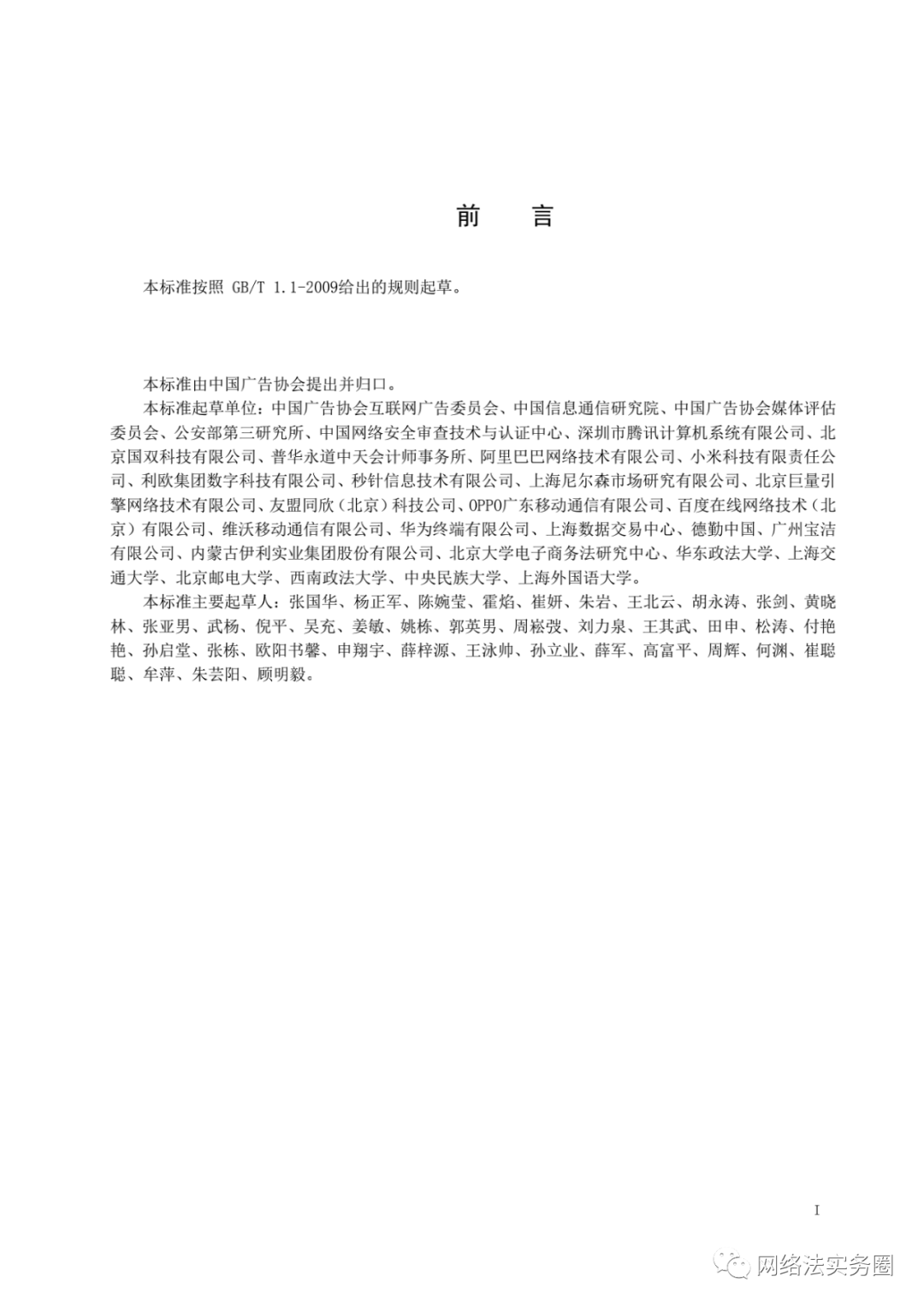 前　言

本标准按照 GB/T 1.1-2009给出的规则起草。

本标准由中国广告协会提出并归口。

本标准起草单位：中国广告协会互联网广告委员会、中国信息通信研究院、中国广告协会媒体评估委员会、公安部第三研究所、中国网络安全审查技术与认证中心、深圳市腾讯计算机系统有限公司、北京国双科技有限公司、普华永道中天会计师事务所、阿里巴巴网络技术有限公司、小米科技有限责任公司、利欧集团数字科技有限公司、秒针信息技术有限公司、上海尼尔森市场研究有限公司、北京巨量引擎网络技术有限公司、友盟同欣（北京）科技公司、OPPO广东移动通信有限公司、百度在线网络技术（北京）有限公司、维沃移动通信有限公司、华为终端有限公司、上海数据交易中心、德勤中国、广州宝洁有限公司、内蒙古伊利实业集团股份有限公司、北京大学电子商务法研究中心、华东政法大学、上海交通大学、北京邮电大学、西南政法大学、中央民族大学、上海外国语大学。

本标准主要起草人：张国华、杨正军、陈婉莹、霍焰、崔妍、朱岩、王北云、胡永涛、张剑、黄晓林、张亚男、武杨、倪平、吴充、姜敏、姚栋、郭英男、周崧弢、刘力泉、王其武、田申、松涛、付艳艳、孙启堂、张栋、欧阳书馨、申翔宇、薛梓源、王泳帅、孙立业、薛军、高富平、周辉、何渊、崔聪聪、牟萍、朱芸阳、顾明毅。

I

网络法实务圈